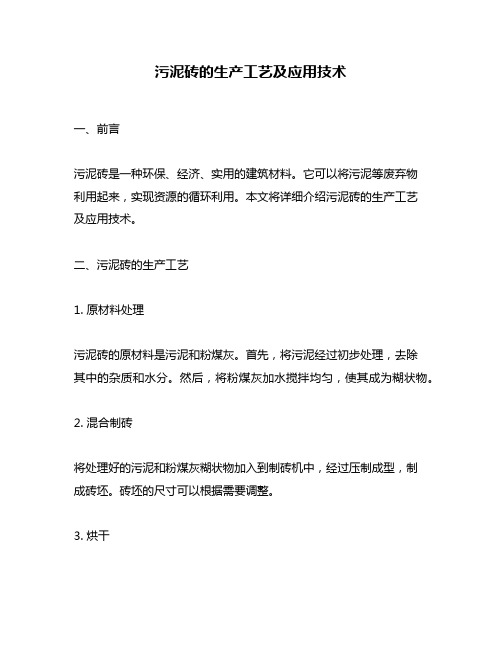 污泥砖的生产工艺及应用技术

一、前言

污泥砖是一种环保、经济、实用的建筑材料。它可以将污泥等废弃物利用起来，实现资源的循环利用。本文将详细介绍污泥砖的生产工艺及应用技术。

二、污泥砖的生产工艺

1. 原材料处理

污泥砖的原材料是污泥和粉煤灰。首先，将污泥经过初步处理，去除其中的杂质和水分。然后，将粉煤灰加水搅拌均匀，使其成为糊状物。

2. 混合制砖

将处理好的污泥和粉煤灰糊状物加入到制砖机中，经过压制成型，制成砖坯。砖坯的尺寸可以根据需要调整。

3. 烘干